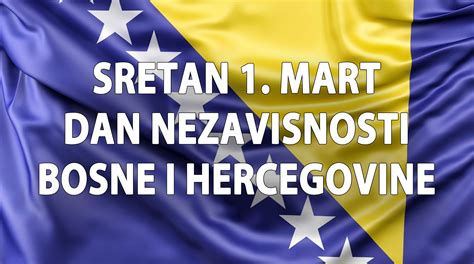 SRETAN 1. MART
DAN NEZAVISNOSTI
BOSNE I HERCEGOVINE